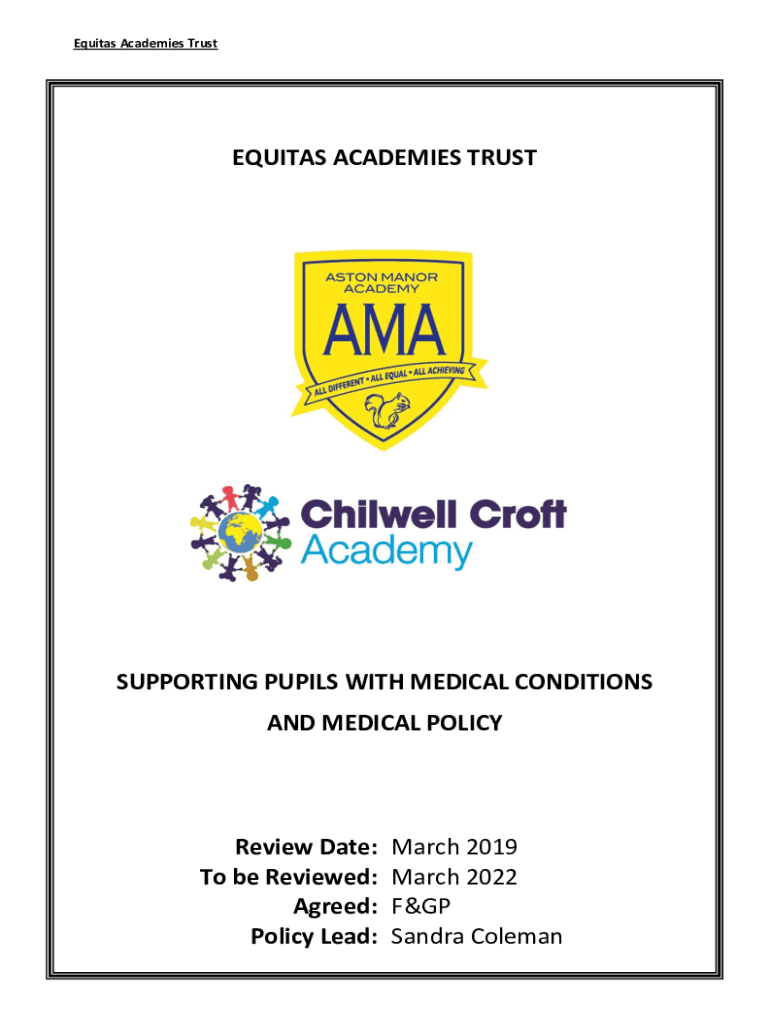 Equitas Academies Trust

EQUITAS ACADEMIES TRUST

ASTON MANOR ACADEMY

AMA

ALL DIFFERENT • ALL EQUAL • ALL ACHIEVING

Chilwell Croft Academy

SUPPORTING PUPILS WITH MEDICAL CONDITIONS AND MEDICAL POLICY

Review Date: March 2019
To be Reviewed: March 2022
Agreed: F&GP
Policy Lead: Sandra Coleman